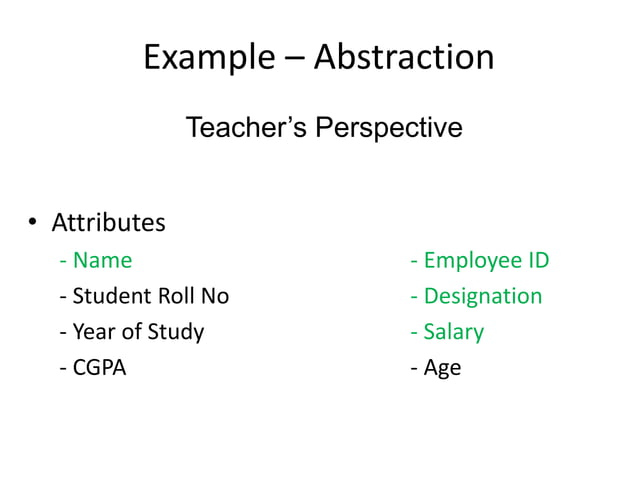 Example – Abstraction

Teacher's Perspective

• Attributes

- Name
- Student Roll No
- Year of Study
- CGPA

- Employee ID
- Designation
- Salary
- Age